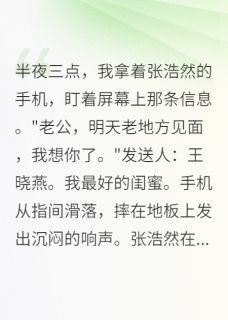 半夜三点，我拿着张浩然的手机，盯着屏幕上那条信息。"老公，明天老地方见面，我想你了。"发送人：王晓燕。我最好的闺蜜。手机从指间滑落，摔在地板上发出沉闷的响声。张浩然在...